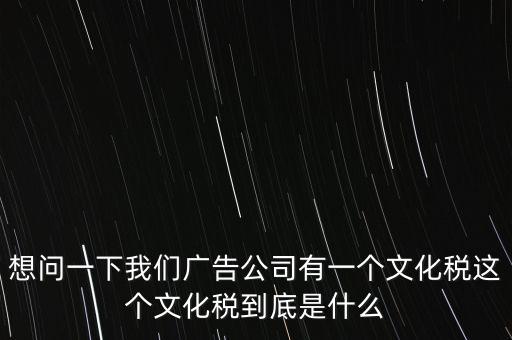 想问一下我们广告公司有一个文化税这个文化税到底是什么